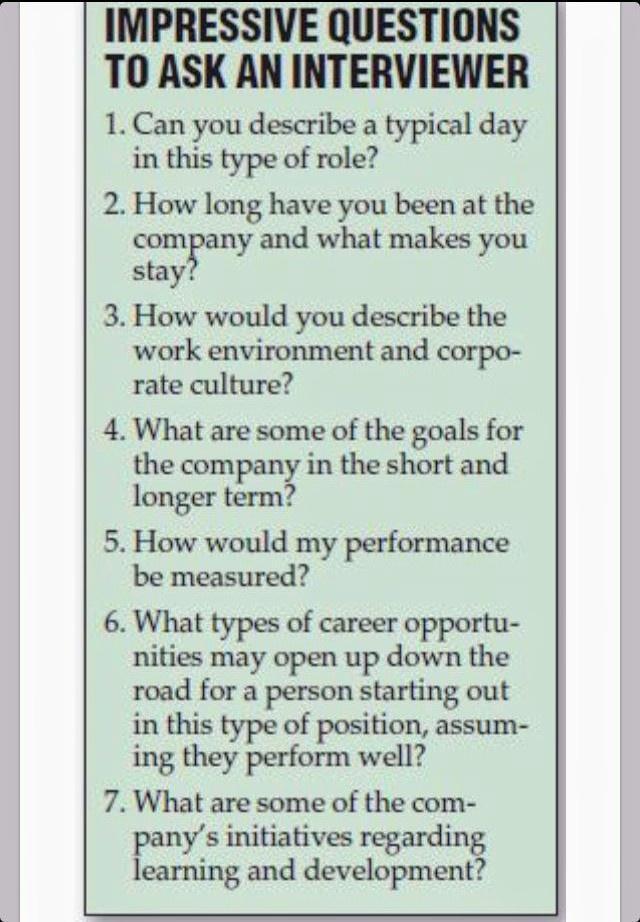 IMPRESSIVE QUESTIONS TO ASK AN INTERVIEWER

1. Can you describe a typical day in this type of role?

2. How long have you been at the company and what makes you stay?

3. How would you describe the work environment and corporate culture?

4. What are some of the goals for the company in the short and longer term?

5. How would my performance be measured?

6. What types of career opportunities may open up down the road for a person starting out in this type of position, assuming they perform well?

7. What are some of the company's initiatives regarding learning and development?